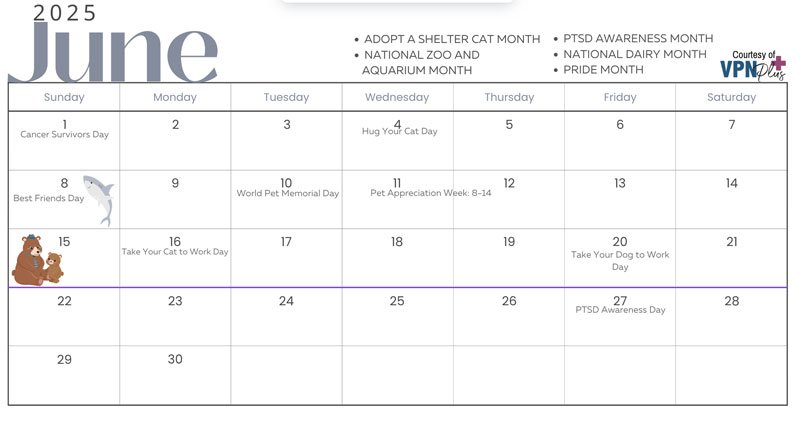 2025
June

• ADOPT A SHELTER CAT MONTH
• NATIONAL ZOO AND AQUARIUM MONTH

• PTSD AWARENESS MONTH
• NATIONAL DAIRY MONTH
• PRIDE MONTH

Courtesy of
VPN Plus

| Sunday | Monday | Tuesday | Wednesday | Thursday | Friday | Saturday |
|---|---|---|---|---|---|---|
| 1 Cancer Survivors Day | 2 | 3 | 4 Hug Your Cat Day | 5 | 6 | 7 |
| 8 Best Friends Day | 9 | 10 World Pet Memorial Day | 11 Pet Appreciation Week: 8-14 | 12 | 13 | 14 |
| 15 | 16 Take Your Cat to Work Day | 17 | 18 | 19 | 20 Take Your Dog to Work Day | 21 |
| 22 | 23 | 24 | 25 | 26 | 27 PTSD Awareness Day | 28 |
| 29 | 30 | | | | | |